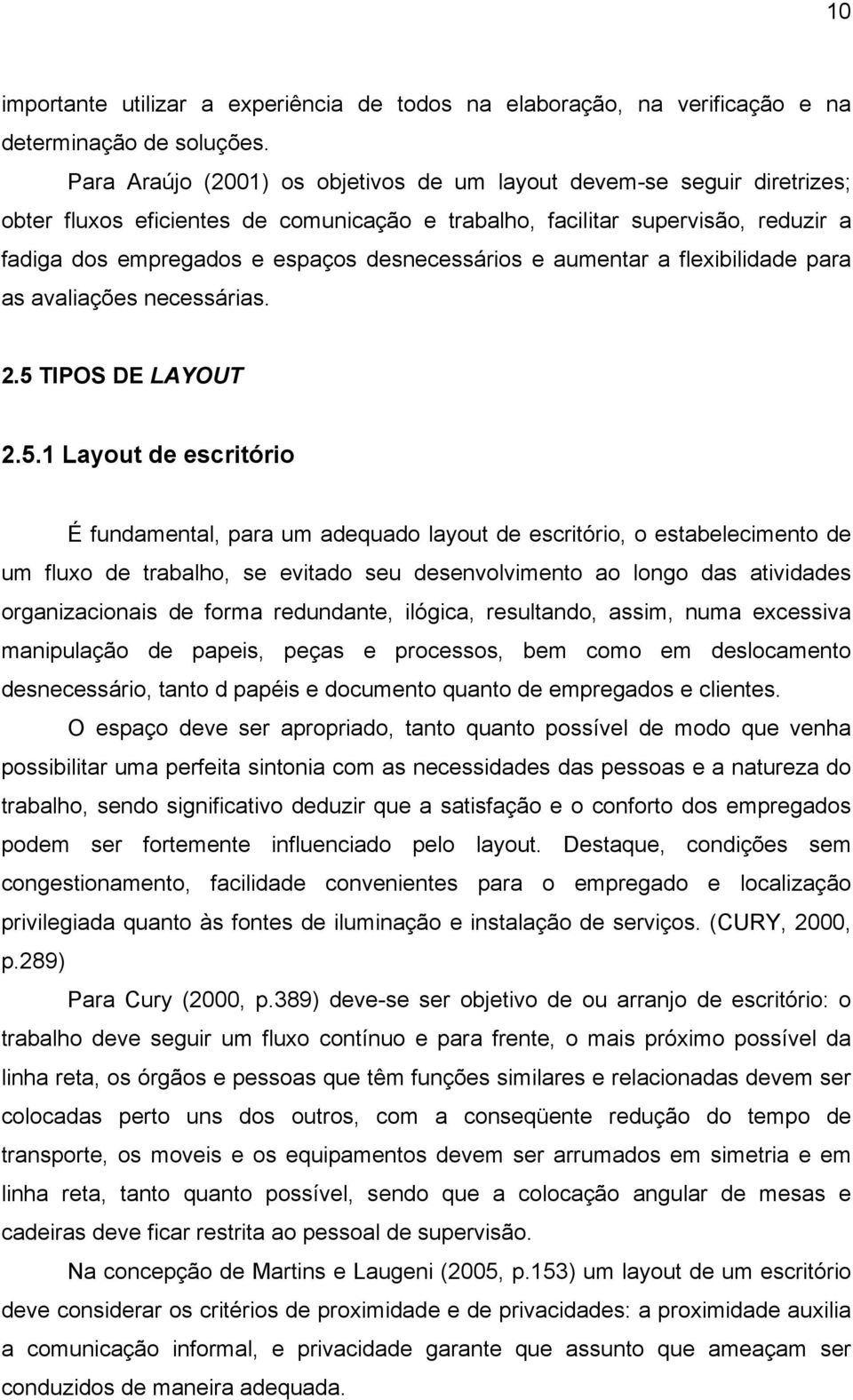 10

importante utilizar a experiência de todos na elaboração, na verificação e na determinação de soluções.

Para Araújo (2001) os objetivos de um layout devem-se seguir diretrizes; obter fluxos eficientes de comunicação e trabalho, facilitar supervisão, reduzir a fadiga dos empregados e espaços desnecessários e aumentar a flexibilidade para as avaliações necessárias.

2.5 TIPOS DE LAYOUT

2.5.1 Layout de escritório

É fundamental, para um adequado layout de escritório, o estabelecimento de um fluxo de trabalho, se evitado seu desenvolvimento ao longo das atividades organizacionais de forma redundante, ilógica, resultando, assim, numa excessiva manipulação de papeis, peças e processos, bem como em deslocamento desnecessário, tanto d papéis e documento quanto de empregados e clientes.

O espaço deve ser apropriado, tanto quanto possível de modo que venha possibilitar uma perfeita sintonia com as necessidades das pessoas e a natureza do trabalho, sendo significativo deduzir que a satisfação e o conforto dos empregados podem ser fortemente influenciado pelo layout. Destaque, condições sem congestionamento, facilidade convenientes para o empregado e localização privilegiada quanto às fontes de iluminação e instalação de serviços. (CURY, 2000, p.289)

Para Cury (2000, p.389) deve-se ser objetivo de ou arranjo de escritório: o trabalho deve seguir um fluxo contínuo e para frente, o mais próximo possível da linha reta, os órgãos e pessoas que têm funções similares e relacionadas devem ser colocadas perto uns dos outros, com a conseqüente redução do tempo de transporte, os moveis e os equipamentos devem ser arrumados em simetria e em linha reta, tanto quanto possível, sendo que a colocação angular de mesas e cadeiras deve ficar restrita ao pessoal de supervisão.

Na concepção de Martins e Laugeni (2005, p.153) um layout de um escritório deve considerar os critérios de proximidade e de privacidades: a proximidade auxilia a comunicação informal, e privacidade garante que assunto que ameaçam ser conduzidos de maneira adequada.